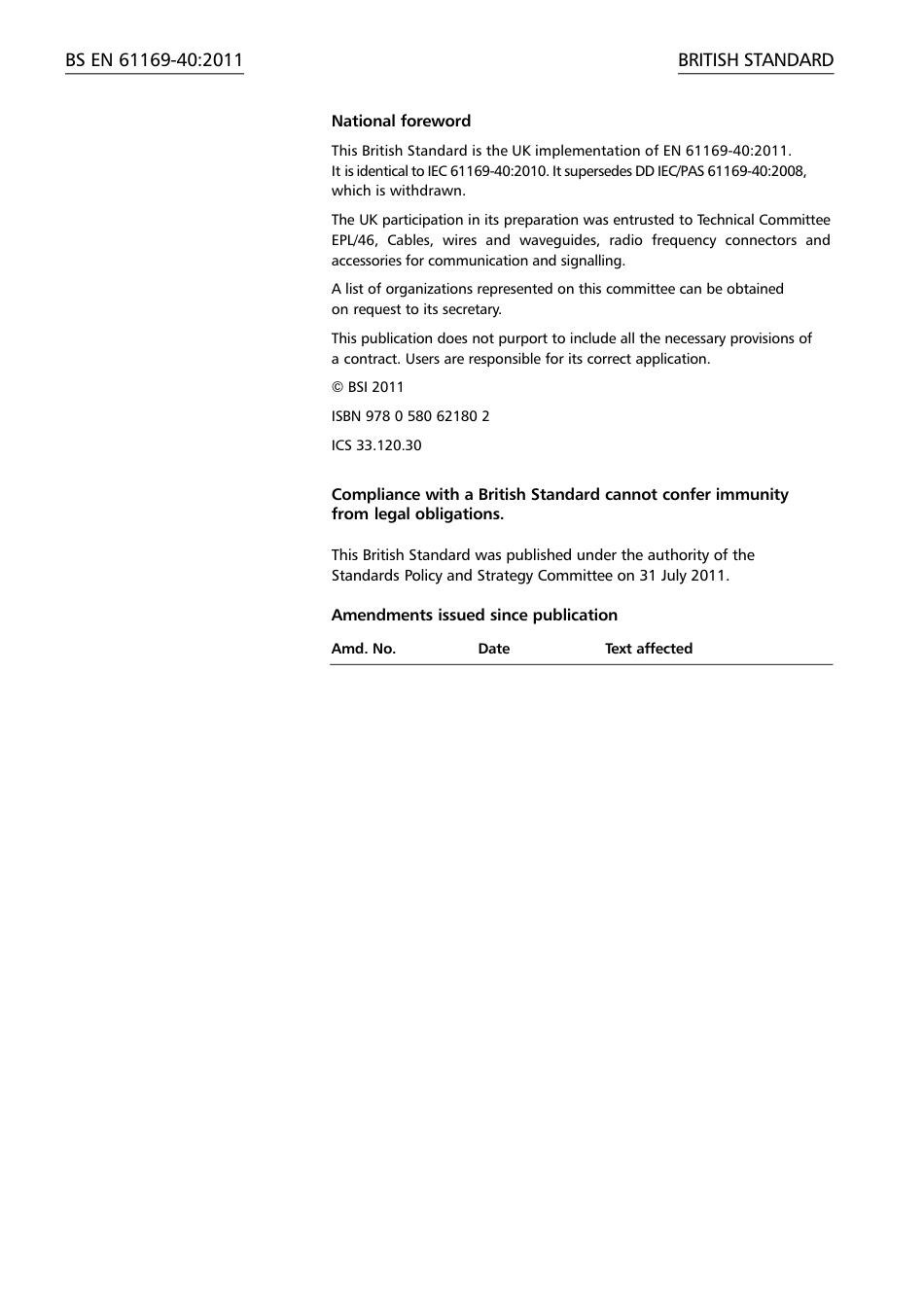 BS EN 61169-40:2011

BRITISH STANDARD

National foreword

This British Standard is the UK implementation of EN 61169-40:2011. It is identical to IEC 61169-40:2010. It supersedes DD IEC/PAS 61169-40:2008, which is withdrawn.

The UK participation in its preparation was entrusted to Technical Committee EPL/46, Cables, wires and waveguides, radio frequency connectors and accessories for communication and signalling.

A list of organizations represented on this committee can be obtained on request to its secretary.

This publication does not purport to include all the necessary provisions of a contract. Users are responsible for its correct application.

© BSI 2011

ISBN 978 0 580 62180 2

ICS 33.120.30

Compliance with a British Standard cannot confer immunity from legal obligations.

This British Standard was published under the authority of the Standards Policy and Strategy Committee on 31 July 2011.

Amendments issued since publication

| Amd. No. | Date | Text affected |
|---|---|---|